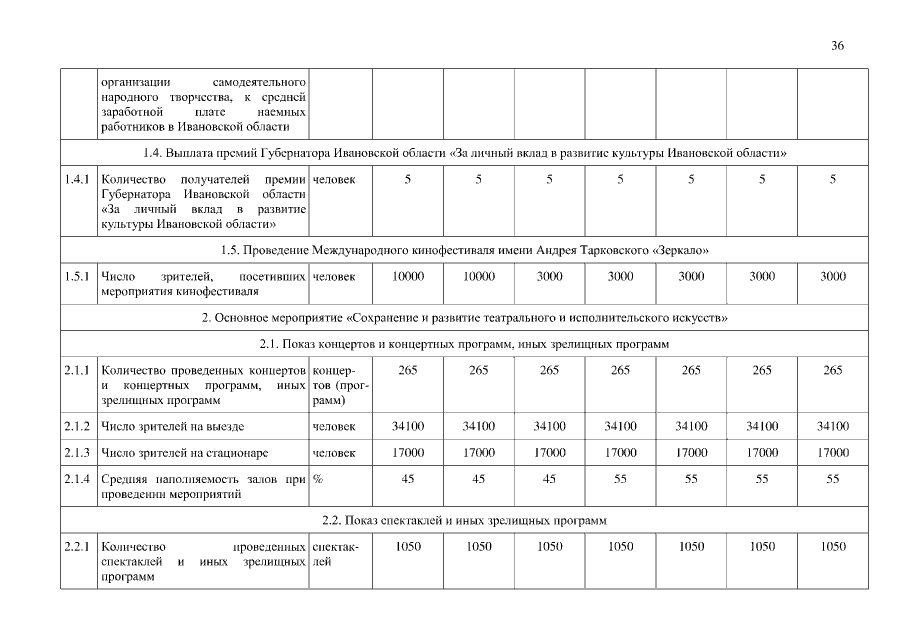 36

| | организации самодеятельного народного творчества, к средней заработной плате наемных работников в Ивановской области | | | | | | | | |
|---|---|---|---|---|---|---|---|---|---|
| 1.4. Выплата премий Губернатора Ивановской области «За личный вклад в развитие культуры Ивановской области» | | | | | | | | | |
| 1.4.1 | Количество получателей премии Губернатора Ивановской области «За личный вклад в развитие культуры Ивановской области» | человек | 5 | 5 | 5 | 5 | 5 | 5 | 5 |
| 1.5. Проведение Международного кинофестиваля имени Андрея Тарковского «Зеркало» | | | | | | | | | |
| 1.5.1 | Число зрителей, посетивших мероприятия кинофестиваля | человек | 10000 | 10000 | 3000 | 3000 | 3000 | 3000 | 3000 |
| 2. Основное мероприятие «Сохранение и развитие театрального и исполнительского искусств» | | | | | | | | | |
| 2.1. Показ концертов и концертных программ, иных зрелищных программ | | | | | | | | | |
| 2.1.1 | Количество проведенных концертов и концертных программ, иных зрелищных программ | концертов (программ) | 265 | 265 | 265 | 265 | 265 | 265 | 265 |
| 2.1.2 | Число зрителей на выезде | человек | 34100 | 34100 | 34100 | 34100 | 34100 | 34100 | 34100 |
| 2.1.3 | Число зрителей на стационаре | человек | 17000 | 17000 | 17000 | 17000 | 17000 | 17000 | 17000 |
| 2.1.4 | Средняя наполняемость залов при проведении мероприятий | % | 45 | 45 | 45 | 55 | 55 | 55 | 55 |
| 2.2. Показ спектаклей и иных зрелищных программ | | | | | | | | | |
| 2.2.1 | Количество проведенных спектаклей и иных зрелищных программ | спектаклей | 1050 | 1050 | 1050 | 1050 | 1050 | 1050 | 1050 |